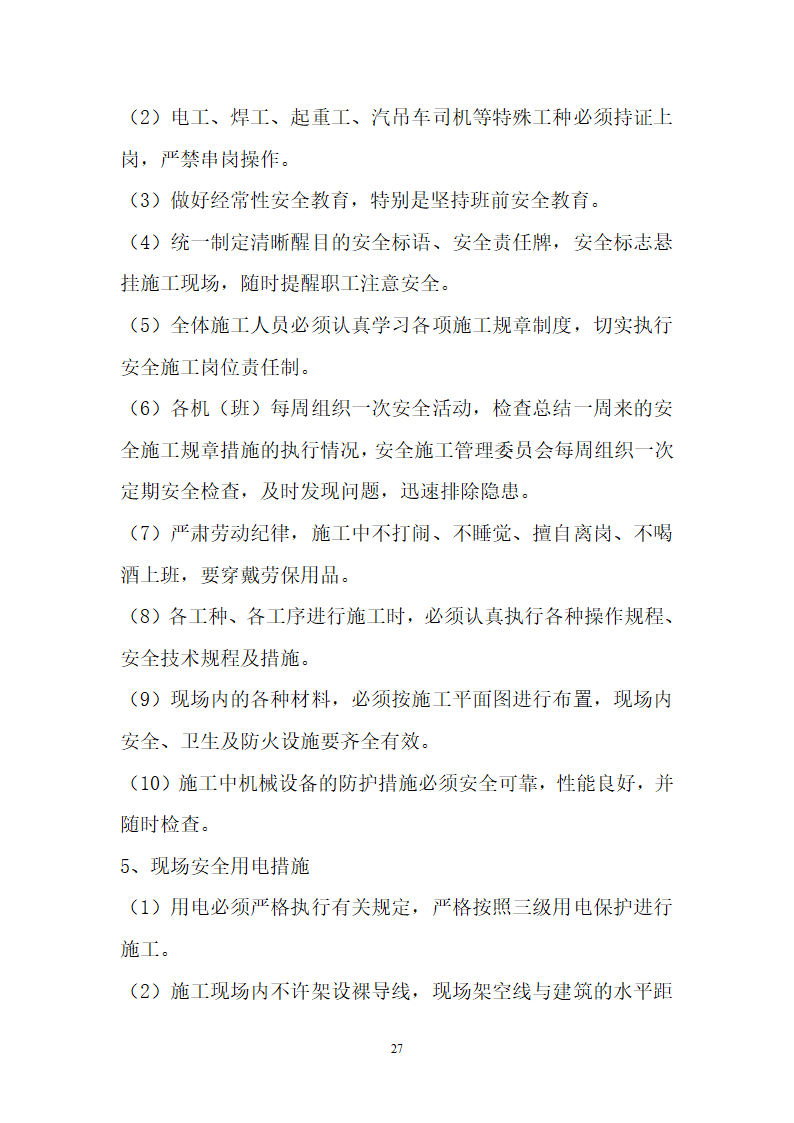 （2）电工、焊工、起重工、汽吊车司机等特殊工种必须持证上岗，严禁串岗操作。

（3）做好经常性安全教育，特别是坚持班前安全教育。

（4）统一制定清晰醒目的安全标语、安全责任牌，安全标志悬挂施工现场，随时提醒职工注意安全。

（5）全体施工人员必须认真学习各项施工规章制度，切实执行安全施工岗位责任制。

（6）各机（班）每周组织一次安全活动，检查总结一周来的安全施工规章措施的执行情况，安全施工管理委员会每周组织一次定期安全检查，及时发现问题，迅速排除隐患。

（7）严肃劳动纪律，施工中不打闹、不睡觉、擅自离岗、不喝酒上班，要穿戴劳保用品。

（8）各工种、各工序进行施工时，必须认真执行各种操作规程、安全技术规程及措施。

（9）现场内的各种材料，必须按施工平面图进行布置，现场内安全、卫生及防火设施要齐全有效。

（10）施工中机械设备的防护措施必须安全可靠，性能良好，并随时检查。

5、现场安全用电措施

（1）用电必须严格执行有关规定，严格按照三级用电保护进行施工。

（2）施工现场内不许架设裸导线，现场架空线与建筑的水平距

27